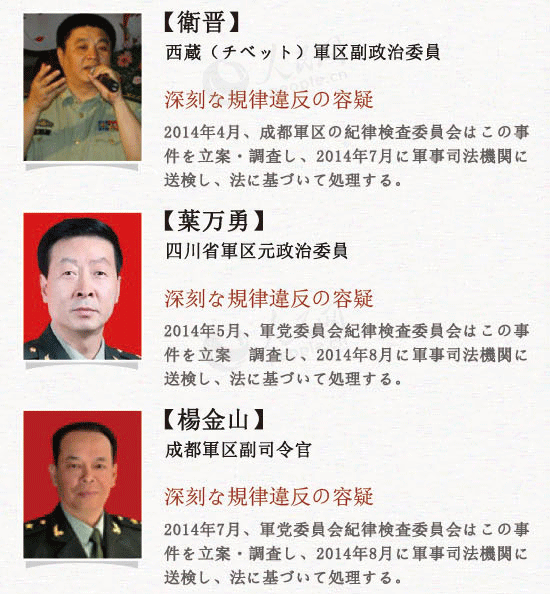 【衛晋】
西蔵（チベット）軍区副政治委員

深刻な規律違反の容疑
2014年4月、成都軍区の紀律検査委員会はこの事件を立案・調査し、2014年7月に軍事司法機関に送検し、法に基づいて処理する。

【葉万勇】
四川省軍区元政治委員

深刻な規律違反の容疑
2014年5月、軍党委員会紀律検査委員会はこの事件を立案　調査し、2014年8月に軍事司法機関に送検し、法に基づいて処理する。

【楊金山】
成都軍区副司令官

深刻な規律違反の容疑
2014年7月、軍党委員会紀律検査委員会はこの事件を立案・調査し、2014年8月に軍事司法機関に送検し、法に基づいて処理する。